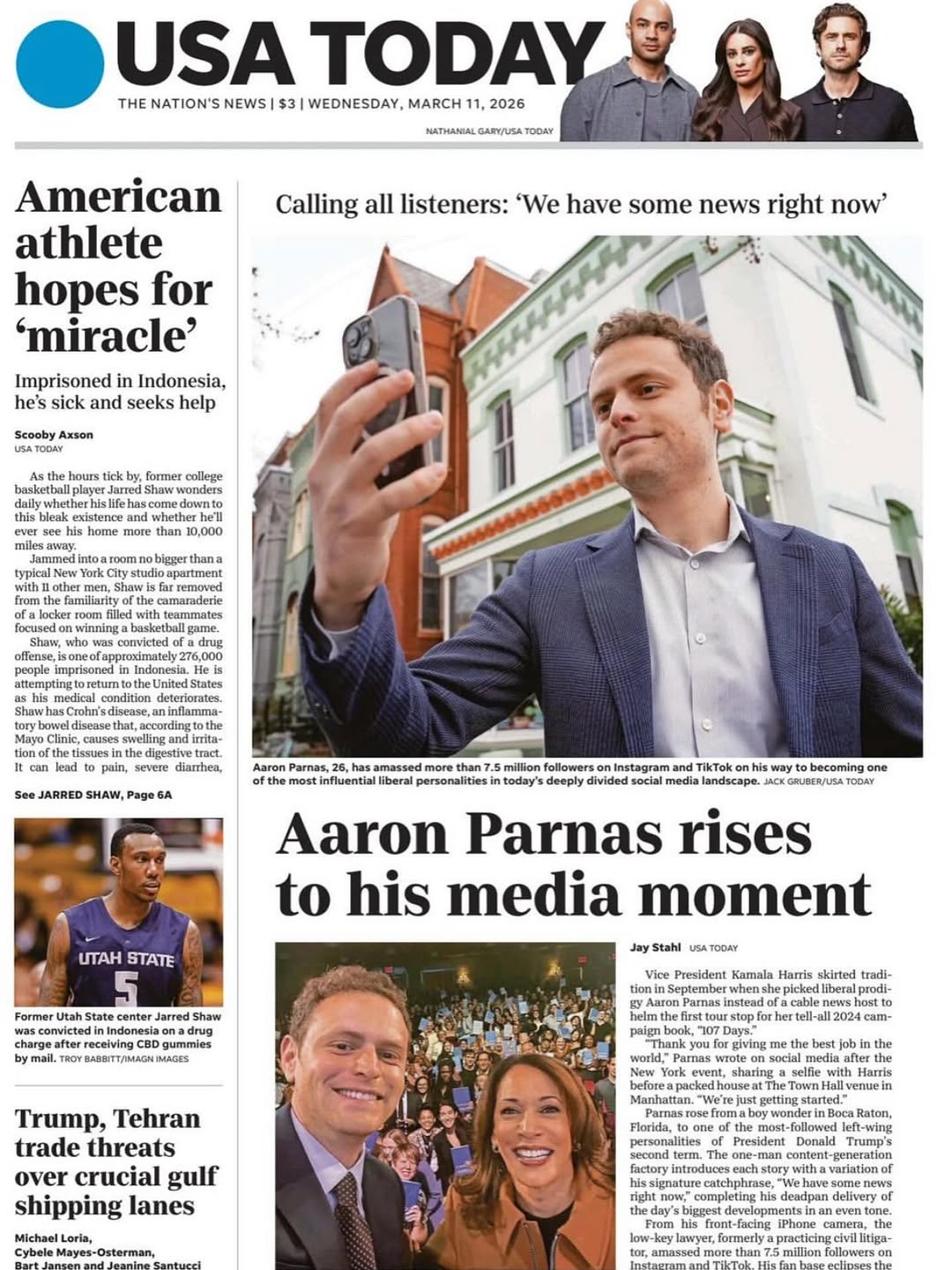 USA TODAY

THE NATION'S NEWS | $3 | WEDNESDAY, MARCH 11, 2026

NATHANIAL GARY/USA TODAY

American athlete hopes for 'miracle'

Imprisoned in Indonesia, he's sick and seeks help

Scooby Axson
USA TODAY

As the hours tick by, former college basketball player Jarred Shaw wonders daily whether his life has come down to this bleak existence and whether he'll ever see his home more than 10,000 miles away.

Jammed into a room no bigger than a typical New York City studio apartment with 11 other men, Shaw is far removed from the familiarity of the camaraderie of a locker room filled with teammates focused on winning a basketball game.

Shaw, who was convicted of a drug offense, is one of approximately 276,000 people imprisoned in Indonesia. He is attempting to return to the United States as his medical condition deteriorates. Shaw has Crohn's disease, an inflammatory bowel disease that, according to the Mayo Clinic, causes swelling and irritation of the tissues in the digestive tract. It can lead to pain, severe diarrhea,

See JARRED SHAW, Page 6A

UTAH STATE 5

Former Utah State center Jarred Shaw was convicted in Indonesia on a drug charge after receiving CBD gummies by mail. TROY BABBITT/IMAGN IMAGES

Trump, Tehran trade threats over crucial gulf shipping lanes

Michael Loria, Cybele Mayes-Osterman, Bart Jansen and Jeanine Santucci

Calling all listeners: 'We have some news right now'

Aaron Parnas, 26, has amassed more than 7.5 million followers on Instagram and TikTok on his way to becoming one of the most influential liberal personalities in today's deeply divided social media landscape. JACK GRUBER/USA TODAY

Aaron Parnas rises to his media moment

Jay Stahl USA TODAY

Vice President Kamala Harris skirted tradition in September when she picked liberal prodigy Aaron Parnas instead of a cable news host to helm the first tour stop for her tell-all 2024 campaign book, "107 Days."

"Thank you for giving me the best job in the world," Parnas wrote on social media after the New York event, sharing a selfie with Harris before a packed house at The Town Hall venue in Manhattan. "We're just getting started."

Parnas rose from a boy wonder in Boca Raton, Florida, to one of the most-followed left-wing personalities of President Donald Trump's second term. The one-man content-generation factory introduces each story with a variation of his signature catchphrase, "We have some news right now," completing his deadpan delivery of the day's biggest developments in an even tone.

From his front-facing iPhone camera, the low-key lawyer, formerly a practicing civil litigator, amassed more than 7.5 million followers on Instagram and TikTok. His fan base eclipses the